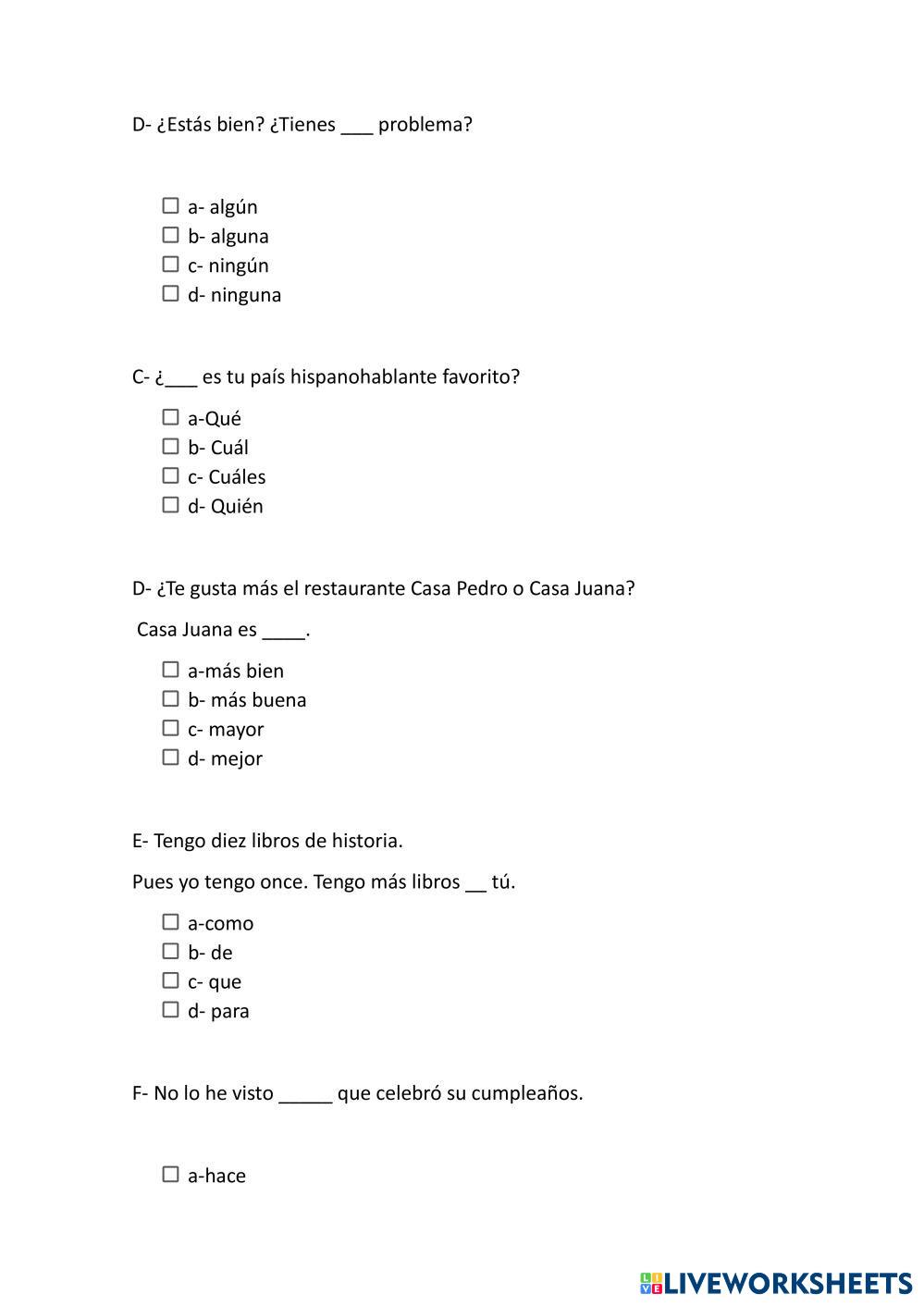 D- ¿Estás bien? ¿Tienes ___ problema?

☐ a- algún
☐ b- alguna
☐ c- ningún
☐ d- ninguna

C- ¿___ es tu país hispanohablante favorito?

☐ a-Qué
☐ b- Cuál
☐ c- Cuáles
☐ d- Quién

D- ¿Te gusta más el restaurante Casa Pedro o Casa Juana?

Casa Juana es ____.

☐ a-más bien
☐ b- más buena
☐ c- mayor
☐ d- mejor

E- Tengo diez libros de historia.

Pues yo tengo once. Tengo más libros __ tú.

☐ a-como
☐ b- de
☐ c- que
☐ d- para

F- No lo he visto _____ que celebró su cumpleaños.

☐ a-hace

LIVEWORKSHEETS